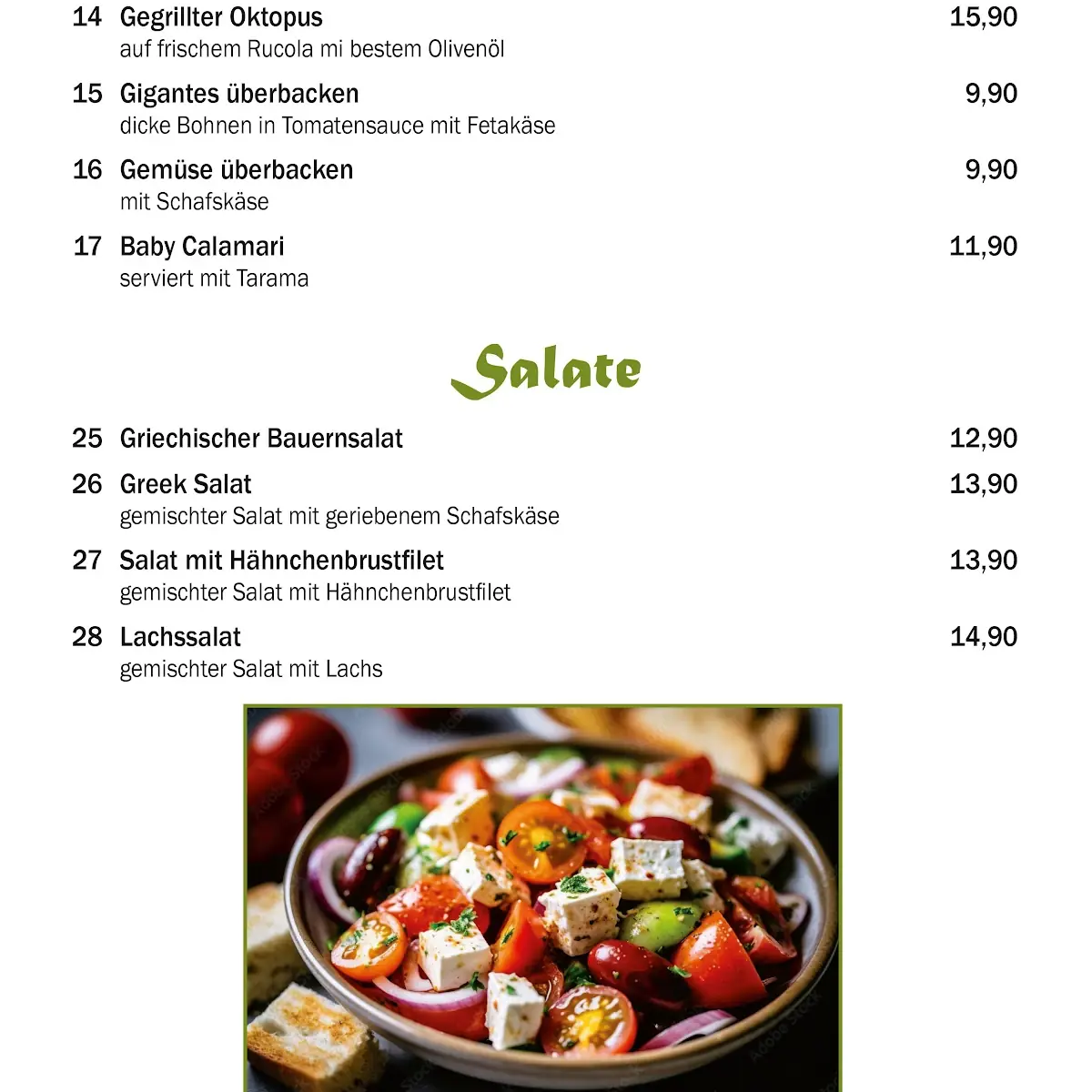 14 Gegrillter Oktopus 15,90
auf frischem Rucola mi bestem Olivenöl

15 Gigantes überbacken 9,90
dicke Bohnen in Tomatensauce mit Fetakäse

16 Gemüse überbacken 9,90
mit Schafskäse

17 Baby Calamari 11,90
serviert mit Tarama

Salate

25 Griechischer Bauernsalat 12,90

26 Greek Salat 13,90
gemischter Salat mit geriebenem Schafskäse

27 Salat mit Hähnchenbrustfilet 13,90
gemischter Salat mit Hähnchenbrustfilet

28 Lachssalat 14,90
gemischter Salat mit Lachs